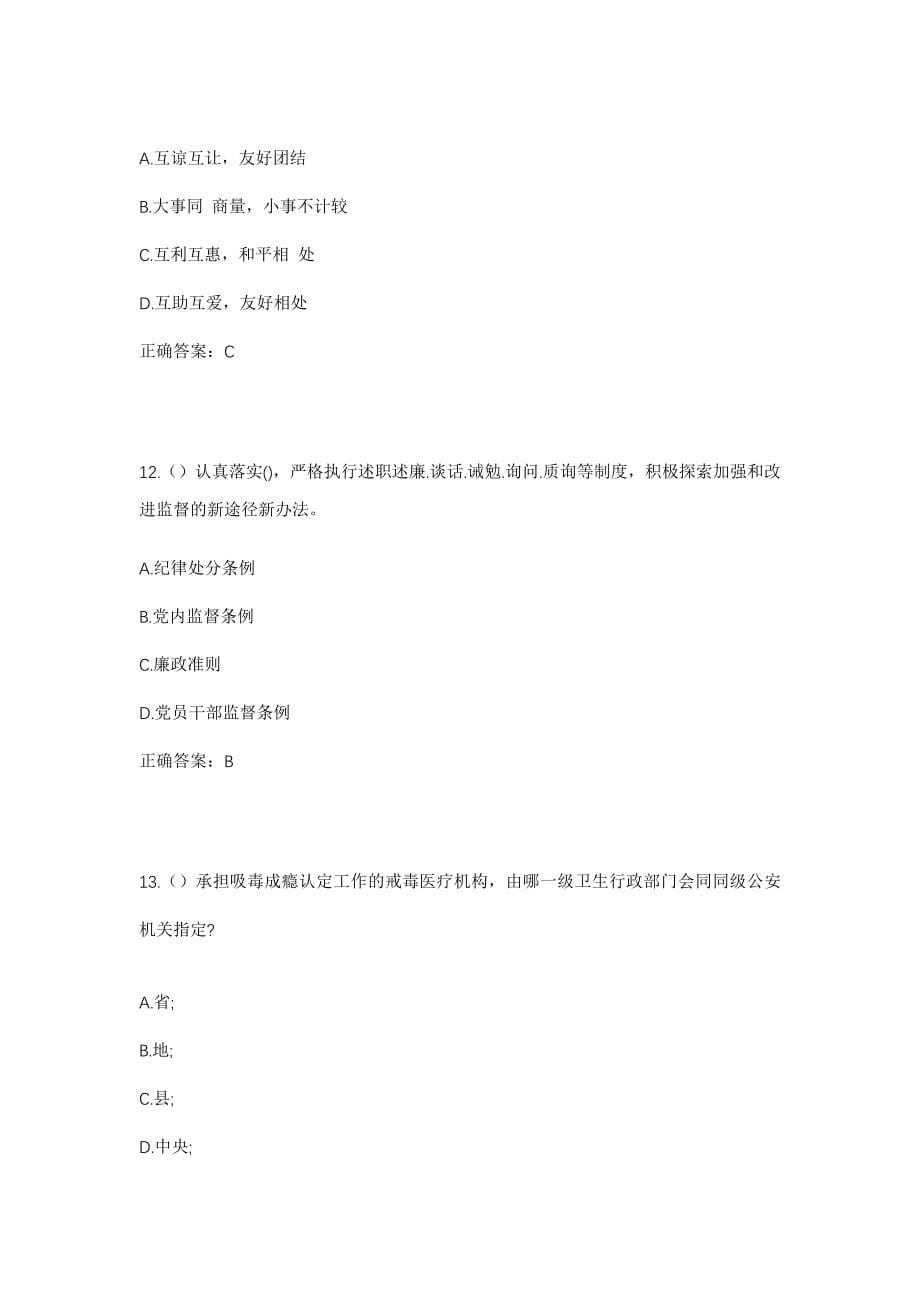 A.互谅互让，友好团结

B.大事同 商量，小事不计较

C.互利互惠，和平相 处

D.互助互爱，友好相处

正确答案：C

12.（）认真落实()，严格执行述职述廉.谈话.诫勉.询问.质询等制度，积极探索加强和改进监督的新途径新办法。

A.纪律处分条例

B.党内监督条例

C.廉政准则

D.党员干部监督条例

正确答案：B

13.（）承担吸毒成瘾认定工作的戒毒医疗机构，由哪一级卫生行政部门会同同级公安机关指定?

A.省;

B.地;

C.县;

D.中央;